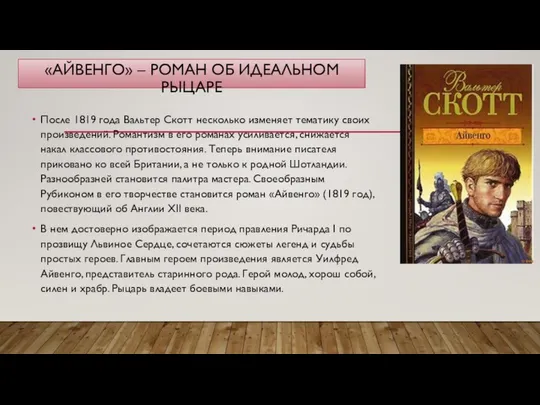 «АЙВЕНГО» – РОМАН ОБ ИДЕАЛЬНОМ РЫЦАРЕ

• После 1819 года Вальтер Скотт несколько изменяет тематику своих произведений. Романтизм в его романах усиливается, снижается накал классового противостояния. Теперь внимание писателя приковано ко всей Британии, а не только к родной Шотландии. Разнообразней становится палитра мастера. Своеобразным Рубиконом в его творчестве становится роман «Айвенго» (1819 год), повествующий об Англии XII века.

• В нем достоверно изображается период правления Ричарда I по прозвищу Львиное Сердце, сочетаются сюжеты легенд и судьбы простых героев. Главным героем произведения является Уилфред Айвенго, представитель старинного рода. Герой молод, хорош собой, силен и храбр. Рыцарь владеет боевыми навыками.

Вальтер
СКОТТ
Айвенго